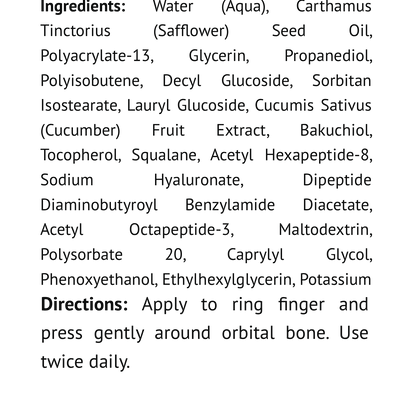 **Ingredients:** Water (Aqua), Carthamus Tinctorius (Safflower) Seed Oil, Polyacrylate-13, Glycerin, Propanediol, Polyisobutene, Decyl Glucoside, Sorbitan Isostearate, Lauryl Glucoside, Cucumis Sativus (Cucumber) Fruit Extract, Bakuchiol, Tocopherol, Squalane, Acetyl Hexapeptide-8, Sodium Hyaluronate, Dipeptide Diaminobutyroyl Benzylamide Diacetate, Acetyl Octapeptide-3, Maltodextrin, Polysorbate 20, Caprylyl Glycol, Phenoxyethanol, Ethylhexylglycerin, Potassium

**Directions:** Apply to ring finger and press gently around orbital bone. Use twice daily.